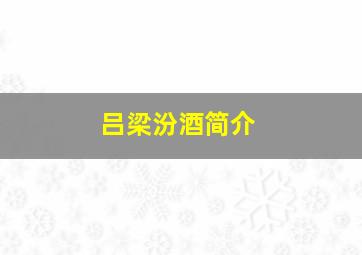 吕梁汾酒简介